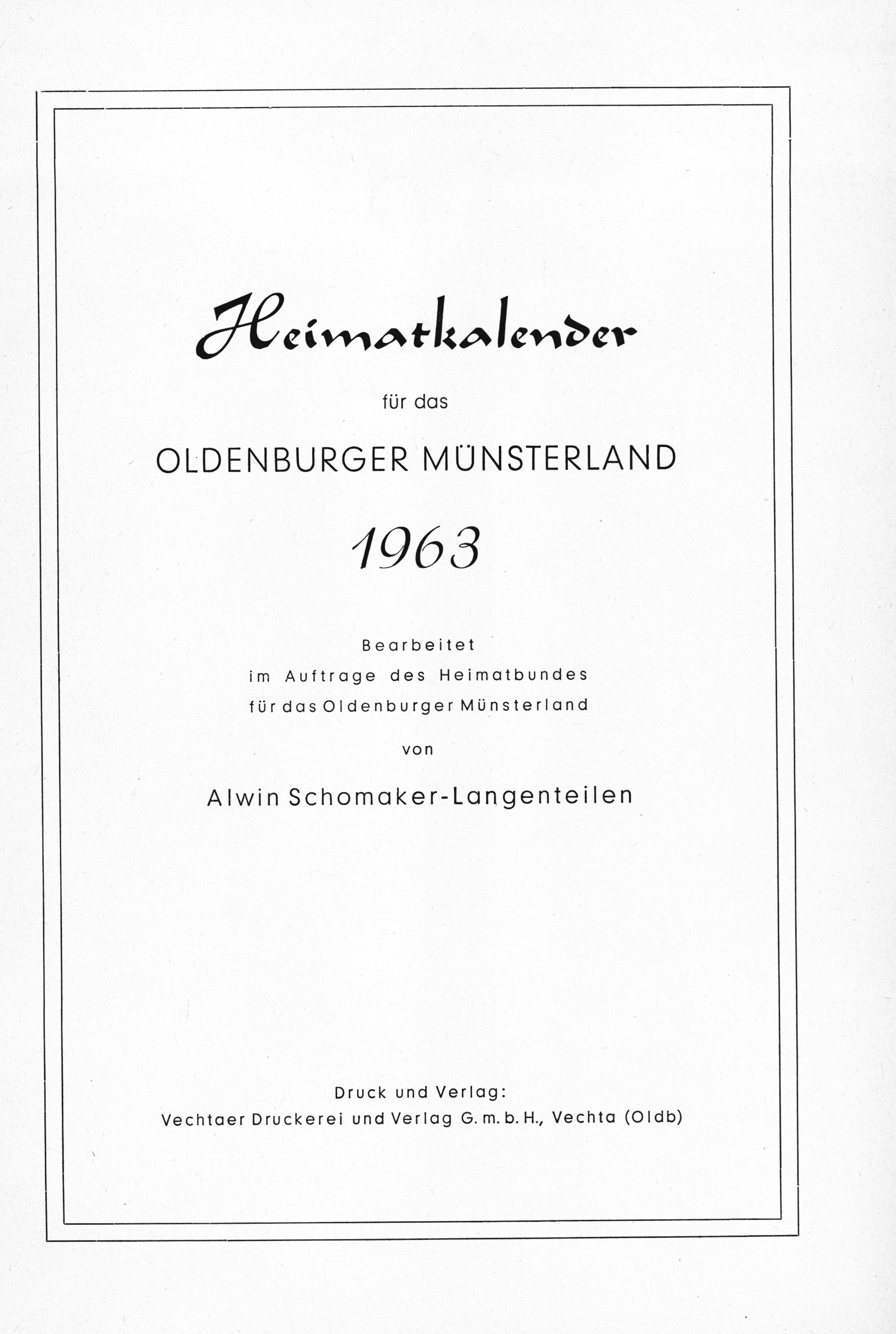 Heimatkalender

für das

OLDENBURGER MÜNSTERLAND

1963

Bearbeitet
im Auftrage des Heimatbundes
für das Oldenburger Münsterland

von

Alwin Schomaker-Langenteilen

Druck und Verlag:
Vechtaer Druckerei und Verlag G. m. b. H., Vechta (Oldb)